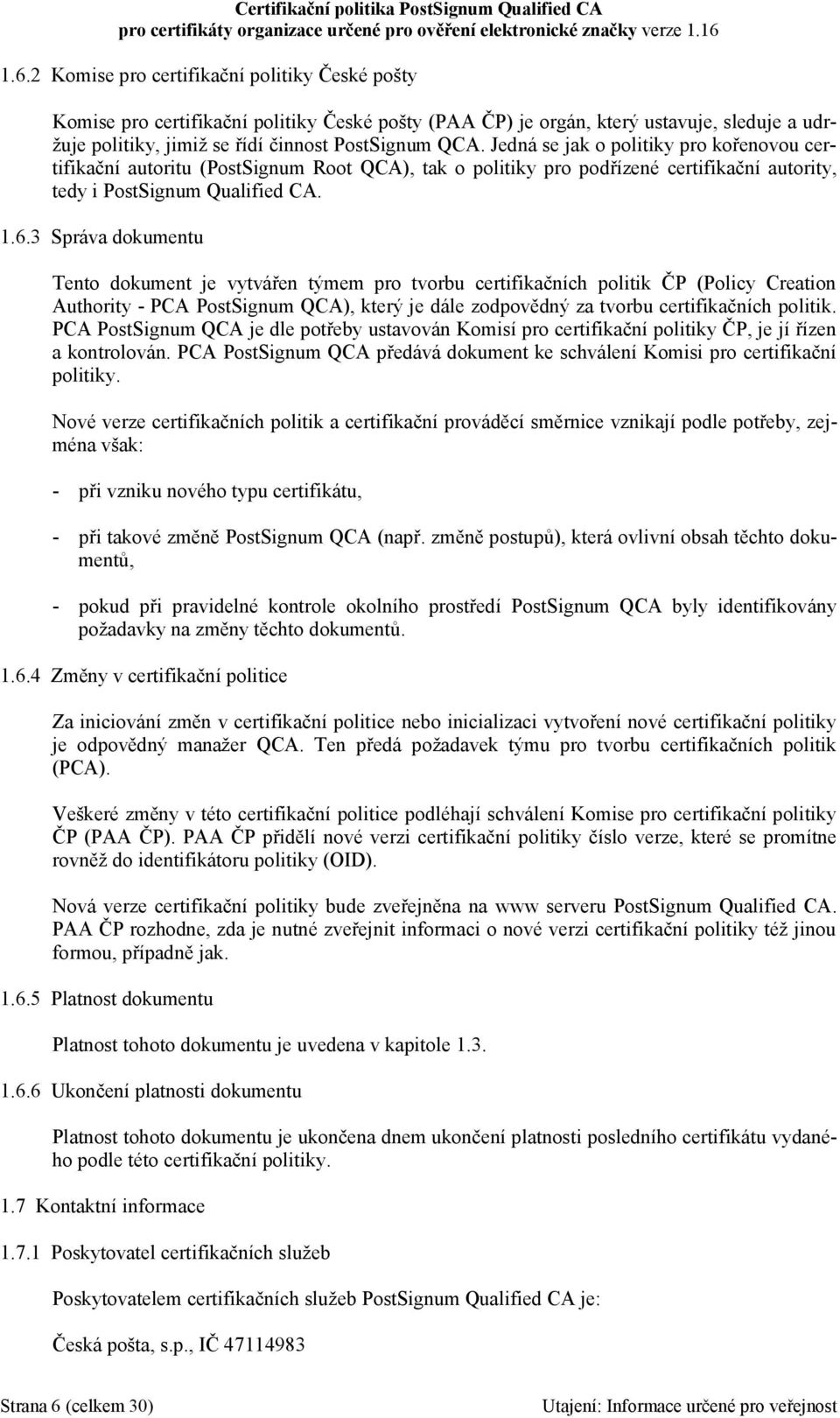 Certifikační politika PostSignum Qualified CA
pro certifikáty organizace určené pro ověření elektronické značky verze 1.16

1.6.2 Komise pro certifikační politiky České pošty

Komise pro certifikační politiky České pošty (PAA ČP) je orgán, který ustavuje, sleduje a udržuje politiky, jimiž se řídí činnost PostSignum QCA. Jedná se jak o politiky pro kořenovou certifikační autoritu (PostSignum Root QCA), tak o politiky pro podřízené certifikační autority, tedy i PostSignum Qualified CA.

1.6.3 Správa dokumentu

Tento dokument je vytvářen týmem pro tvorbu certifikačních politik ČP (Policy Creation Authority - PCA PostSignum QCA), který je dále zodpovědný za tvorbu certifikačních politik. PCA PostSignum QCA je dle potřeby ustavován Komisí pro certifikační politiky ČP, je jí řízen a kontrolován. PCA PostSignum QCA předává dokument ke schválení Komisi pro certifikační politiky.

Nové verze certifikačních politik a certifikační prováděcí směrnice vznikají podle potřeby, zejména však:

- při vzniku nového typu certifikátu,

- při takové změně PostSignum QCA (např. změně postupů), která ovlivní obsah těchto dokumentů,

- pokud při pravidelné kontrole okolního prostředí PostSignum QCA byly identifikovány požadavky na změny těchto dokumentů.

1.6.4 Změny v certifikační politice

Za iniciování změn v certifikační politice nebo inicializaci vytvoření nové certifikační politiky je odpovědný manažer QCA. Ten předá požadavek týmu pro tvorbu certifikačních politik (PCA).

Veškeré změny v této certifikační politice podléhají schválení Komise pro certifikační politiky ČP (PAA ČP). PAA ČP přidělí nové verzi certifikační politiky číslo verze, které se promítne rovněž do identifikátoru politiky (OID).

Nová verze certifikační politiky bude zveřejněna na www serveru PostSignum Qualified CA. PAA ČP rozhodne, zda je nutné zveřejnit informaci o nové verzi certifikační politiky též jinou formou, případně jak.

1.6.5 Platnost dokumentu

Platnost tohoto dokumentu je uvedena v kapitole 1.3.

1.6.6 Ukončení platnosti dokumentu

Platnost tohoto dokumentu je ukončena dnem ukončení platnosti posledního certifikátu vydaného podle této certifikační politiky.

1.7 Kontaktní informace

1.7.1 Poskytovatel certifikačních služeb

Poskytovatelem certifikačních služeb PostSignum Qualified CA je:

Česká pošta, s.p., IČ 47114983

Strana 6 (celkem 30)
Utajení: Informace určené pro veřejnost